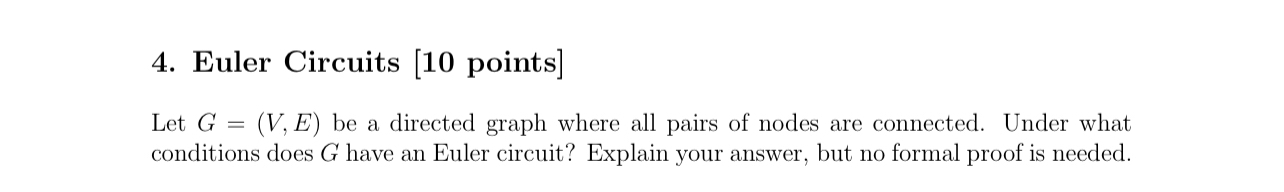 4. Euler Circuits [10 points]

Let $G = (V, E)$ be a directed graph where all pairs of nodes are connected. Under what conditions does $G$ have an Euler circuit? Explain your answer, but no formal proof is needed.